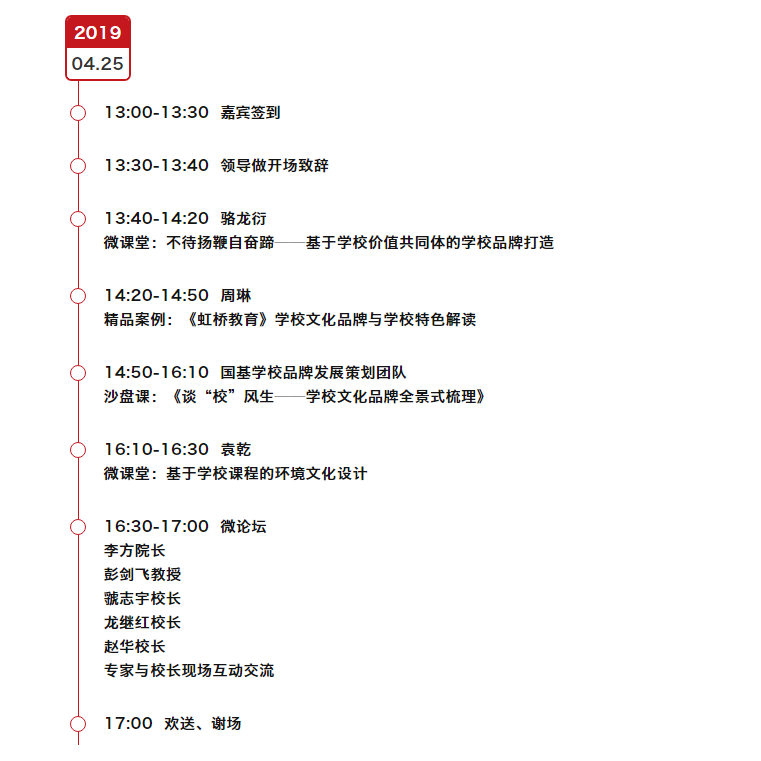 2019
04.25

13:00-13:30 嘉宾签到

13:30-13:40 领导做开场致辞

13:40-14:20 骆龙衍
微课堂：不待扬鞭自奋蹄——基于学校价值共同体的学校品牌打造

14:20-14:50 周琳
精品案例：《虹桥教育》学校文化品牌与学校特色解读

14:50-16:10 国基学校品牌发展策划团队
沙盘课：《谈“校”风生——学校文化品牌全景式梳理》

16:10-16:30 袁乾
微课堂：基于学校课程的环境文化设计

16:30-17:00 微论坛
李方院长
彭剑飞教授
虢志宇校长
龙继红校长
赵华校长
专家与校长现场互动交流

17:00 欢送、谢场